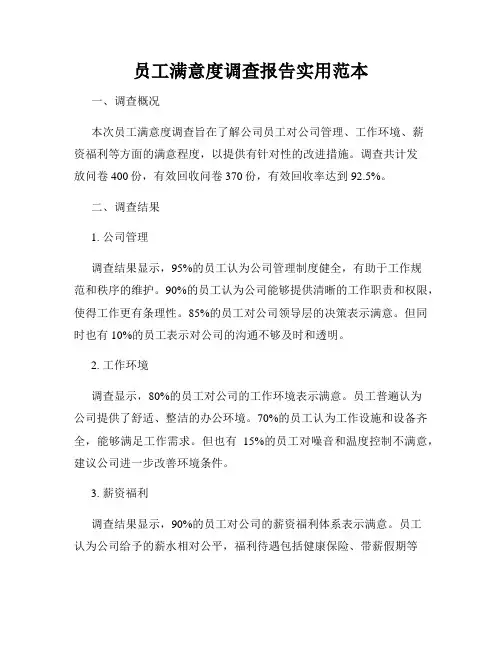 员工满意度调查报告实用范本

一、调查概况

本次员工满意度调查旨在了解公司员工对公司管理、工作环境、薪资福利等方面的满意程度，以提供有针对性的改进措施。调查共计发放问卷 400 份，有效回收问卷 370 份，有效回收率达到 92.5%。

二、调查结果

1. 公司管理

调查结果显示，95%的员工认为公司管理制度健全，有助于工作规范和秩序的维护。90%的员工认为公司能够提供清晰的工作职责和权限，使得工作更有条理性。85%的员工对公司领导层的决策表示满意。但同时也有 10%的员工表示对公司的沟通不够及时和透明。

2. 工作环境

调查显示，80%的员工对公司的工作环境表示满意。员工普遍认为公司提供了舒适、整洁的办公环境。70%的员工认为工作设施和设备齐全，能够满足工作需求。但也有 15%的员工对噪音和温度控制不满意，建议公司进一步改善环境条件。

3. 薪资福利

调查结果显示，90%的员工对公司的薪资福利体系表示满意。员工认为公司给予的薪水相对公平，福利待遇包括健康保险、带薪假期等